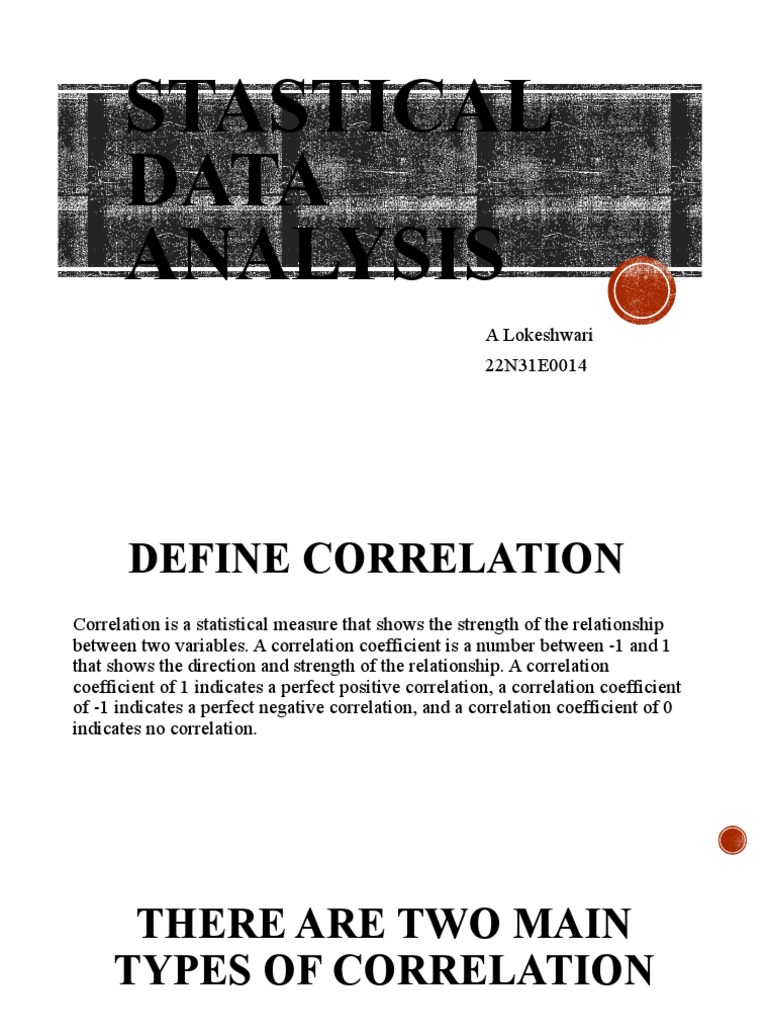 STASTICAL DATA ANALYSIS

A Lokeshwari

22N31E0014

DEFINE CORRELATION

Correlation is a statistical measure that shows the strength of the relationship between two variables. A correlation coefficient is a number between -1 and 1 that shows the direction and strength of the relationship. A correlation coefficient of 1 indicates a perfect positive correlation, a correlation coefficient of -1 indicates a perfect negative correlation, and a correlation coefficient of 0 indicates no correlation.

THERE ARE TWO MAIN TYPES OF CORRELATION